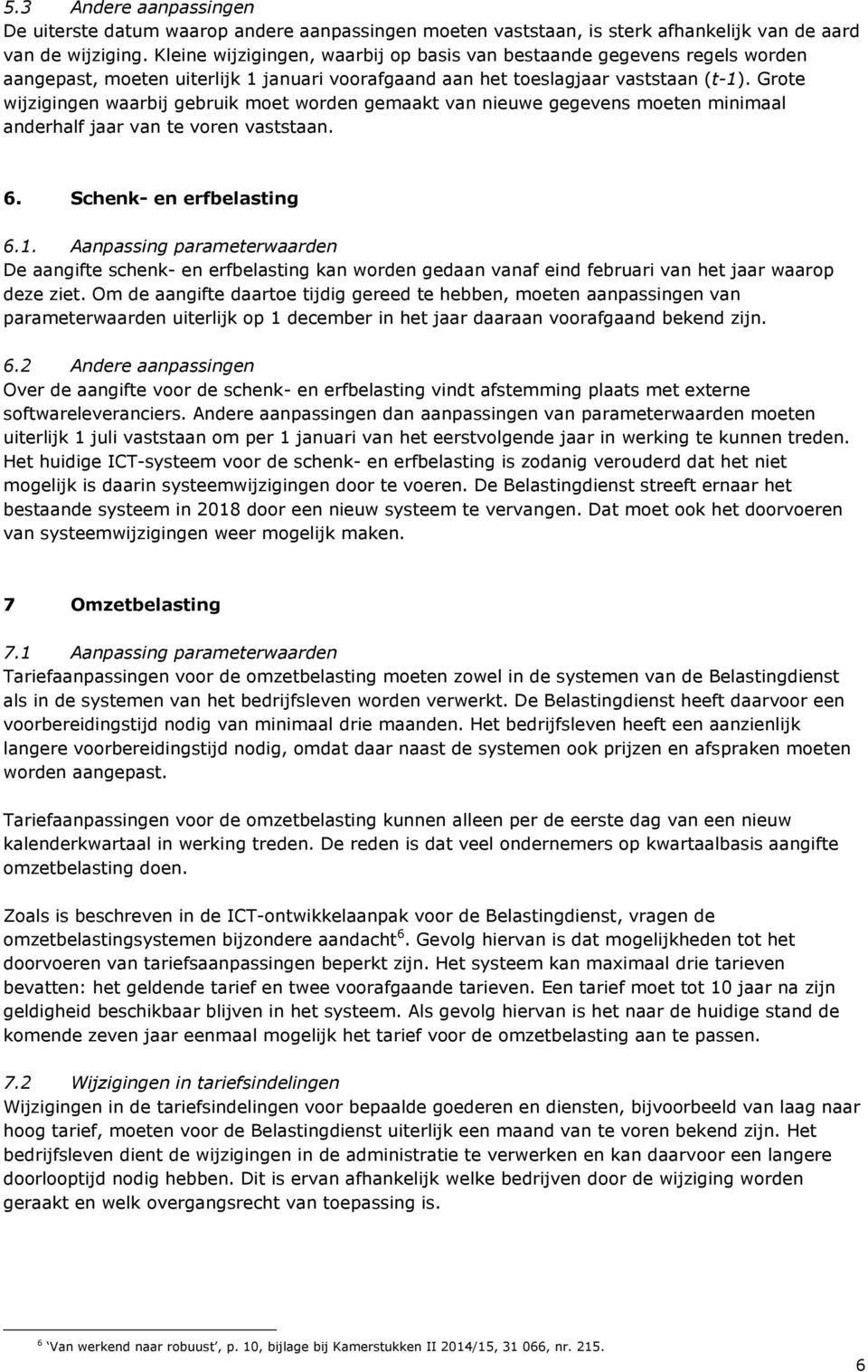 5.3 Andere aanpassingen
De uiterste datum waarop andere aanpassingen moeten vaststaan, is sterk afhankelijk van de aard van de wijziging. Kleine wijzigingen, waarbij op basis van bestaande gegevens regels worden aangepast, moeten uiterlijk 1 januari voorafgaand aan het toeslagjaar vaststaan (t-1). Grote wijzigingen waarbij gebruik moet worden gemaakt van nieuwe gegevens moeten minimaal anderhalf jaar van te voren vaststaan.

6. Schenk- en erfbelasting

6.1. Aanpassing parameterwaarden
De aangifte schenk- en erfbelasting kan worden gedaan vanaf eind februari van het jaar waarop deze ziet. Om de aangifte daartoe tijdig gereed te hebben, moeten aanpassingen van parameterwaarden uiterlijk op 1 december in het jaar daaraan voorafgaand bekend zijn.

6.2 Andere aanpassingen
Over de aangifte voor de schenk- en erfbelasting vindt afstemming plaats met externe softwareleveranciers. Andere aanpassingen dan aanpassingen van parameterwaarden moeten uiterlijk 1 juli vaststaan om per 1 januari van het eerstvolgende jaar in werking te kunnen treden. Het huidige ICT-systeem voor de schenk- en erfbelasting is zodanig verouderd dat het niet mogelijk is daarin systeemwijzigingen door te voeren. De Belastingdienst streeft ernaar het bestaande systeem in 2018 door een nieuw systeem te vervangen. Dat moet ook het doorvoeren van systeemwijzigingen weer mogelijk maken.

7 Omzetbelasting

7.1 Aanpassing parameterwaarden
Tariefaanpassingen voor de omzetbelasting moeten zowel in de systemen van de Belastingdienst als in de systemen van het bedrijfsleven worden verwerkt. De Belastingdienst heeft daarvoor een voorbereidingstijd nodig van minimaal drie maanden. Het bedrijfsleven heeft een aanzienlijk langere voorbereidingstijd nodig, omdat daar naast de systemen ook prijzen en afspraken moeten worden aangepast.

Tariefaanpassingen voor de omzetbelasting kunnen alleen per de eerste dag van een nieuw kalenderkwartaal in werking treden. De reden is dat veel ondernemers op kwartaalbasis aangifte omzetbelasting doen.

Zoals is beschreven in de ICT-ontwikkelaanpak voor de Belastingdienst, vragen de omzetbelastingsystemen bijzondere aandacht$^6$. Gevolg hiervan is dat mogelijkheden tot het doorvoeren van tariefsaanpassingen beperkt zijn. Het systeem kan maximaal drie tarieven bevatten: het geldende tarief en twee voorafgaande tarieven. Een tarief moet tot 10 jaar na zijn geldigheid beschikbaar blijven in het systeem. Als gevolg hiervan is het naar de huidige stand de komende zeven jaar eenmaal mogelijk het tarief voor de omzetbelasting aan te passen.

7.2 Wijzigingen in tariefsindelingen
Wijzigingen in de tariefsindelingen voor bepaalde goederen en diensten, bijvoorbeeld van laag naar hoog tarief, moeten voor de Belastingdienst uiterlijk een maand van te voren bekend zijn. Het bedrijfsleven dient de wijzigingen in de administratie te verwerken en kan daarvoor een langere doorlooptijd nodig hebben. Dit is ervan afhankelijk welke bedrijven door de wijziging worden geraakt en welk overgangsrecht van toepassing is.

$^6$ 'Van werkend naar robuust', p. 10, bijlage bij Kamerstukken II 2014/15, 31 066, nr. 215.

6